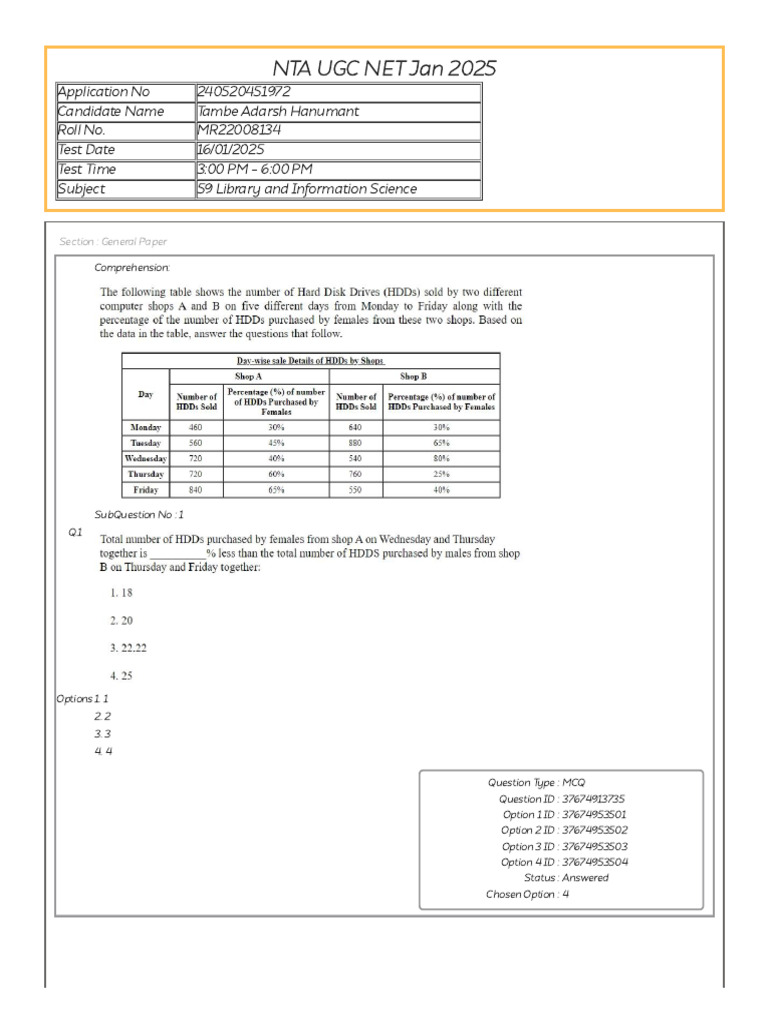 NTA UGC NET Jan 2025

| Application No | 240520451972 |
|---|---|
| Candidate Name | Tambe Adarsh Hanumant |
| Roll No. | MR22008134 |
| Test Date | 16/01/2025 |
| Test Time | 3:00 PM - 6:00 PM |
| Subject | 59 Library and Information Science |

Section : General Paper

Comprehension:

The following table shows the number of Hard Disk Drives (HDDs) sold by two different computer shops A and B on five different days from Monday to Friday along with the percentage of the number of HDDs purchased by females from these two shops. Based on the data in the table, answer the questions that follow.

Day-wise sale Details of HDDs by Shops

| Day | Shop A: Number of HDDs Sold | Shop A: Percentage (%) of number of HDDs Purchased by Females | Shop B: Number of HDDs Sold | Shop B: Percentage (%) of number of HDDs Purchased by Females |
|---|---|---|---|---|
| Monday | 460 | 30% | 640 | 30% |
| Tuesday | 560 | 45% | 880 | 65% |
| Wednesday | 720 | 40% | 540 | 80% |
| Thursday | 720 | 60% | 760 | 25% |
| Friday | 840 | 65% | 550 | 40% |

SubQuestion No : 1

Q.1 Total number of HDDs purchased by females from shop A on Wednesday and Thursday together is __________% less than the total number of HDDS purchased by males from shop B on Thursday and Friday together:

1. 18

2. 20

3. 22.22

4. 25

Options 1. 1
2. 2
3. 3
4. 4

Question Type : MCQ
Question ID : 37674913735
Option 1 ID : 37674953501
Option 2 ID : 37674953502
Option 3 ID : 37674953503
Option 4 ID : 37674953504
Status : Answered
Chosen Option : 4